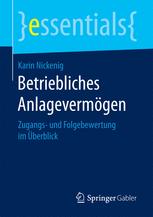 }essentials{

Karin Nickenig

Betriebliches Anlagevermögen

Zugangs- und Folgebewertung im Überblick

Springer Gabler